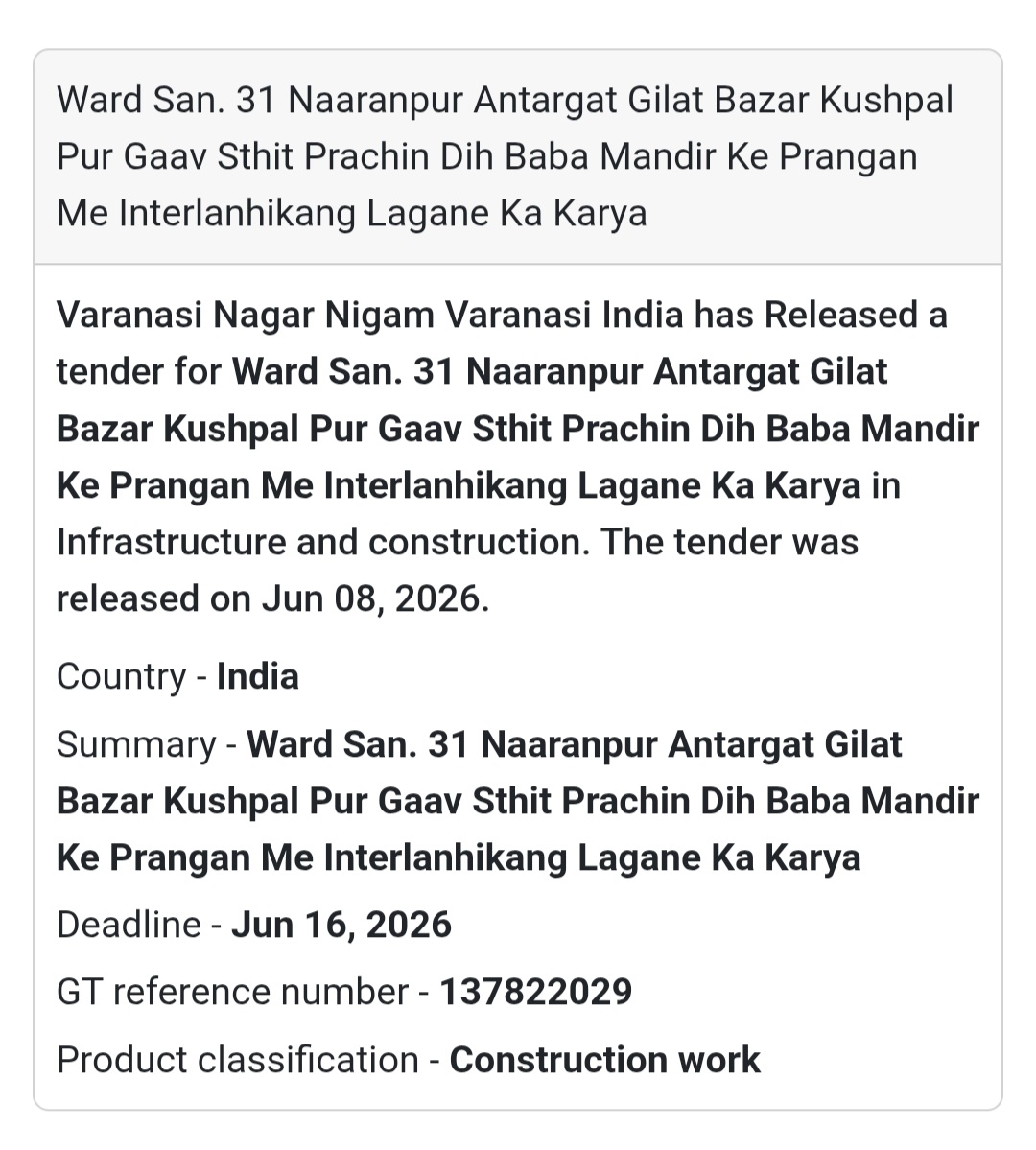 Ward San. 31 Naaranpur Antargat Gilat Bazar Kushpal Pur Gaav Sthit Prachin Dih Baba Mandir Ke Prangan Me Interlanhikang Lagane Ka Karya

Varanasi Nagar Nigam Varanasi India has Released a tender for Ward San. 31 Naaranpur Antargat Gilat Bazar Kushpal Pur Gaav Sthit Prachin Dih Baba Mandir Ke Prangan Me Interlanhikang Lagane Ka Karya in Infrastructure and construction. The tender was released on Jun 08, 2026.

Country - India

Summary - Ward San. 31 Naaranpur Antargat Gilat Bazar Kushpal Pur Gaav Sthit Prachin Dih Baba Mandir Ke Prangan Me Interlanhikang Lagane Ka Karya

Deadline - Jun 16, 2026

GT reference number - 137822029

Product classification - Construction work